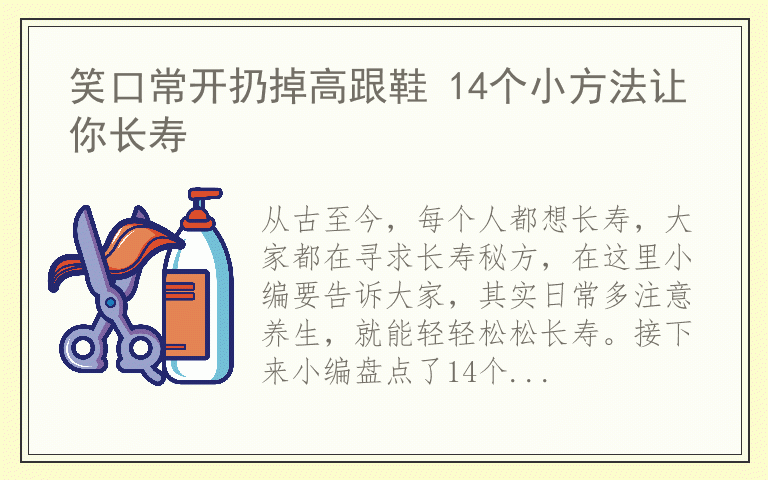 笑口常开扔掉高跟鞋 14个小方法让你长寿

从古至今，每个人都想长寿，大家都在寻求长寿秘方，在这里小编要告诉大家，其实日常多注意养生，就能轻轻松松长寿。接下来小编盘点了14个...